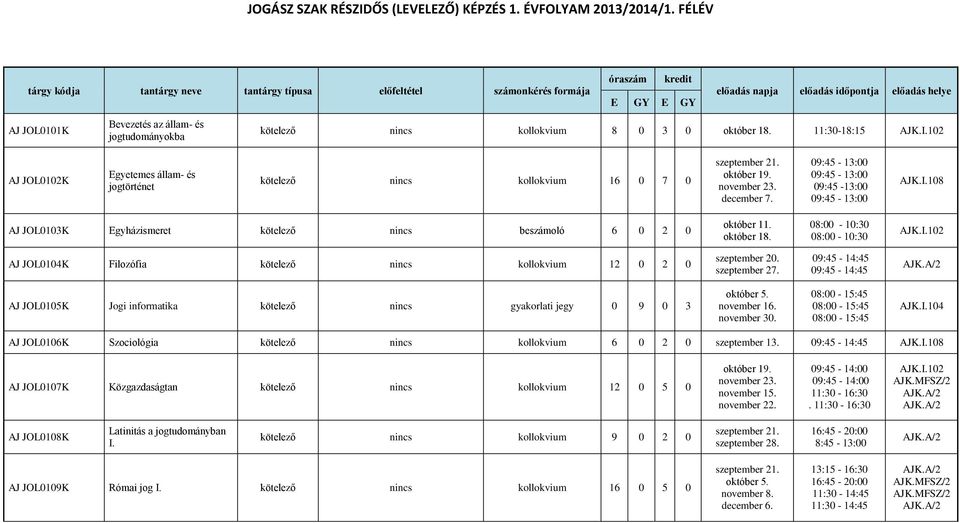 JOGÁSZ SZAK RÉSZIDŐS (LEVELEZŐ) KÉPZÉS 1. ÉVFOLYAM 2013/2014/1. FÉLÉV

| tárgy kódja | tantárgy neve | tantárgy típusa | előfeltétel | számonkérés formája | óraszám E | óraszám GY | kredit E | kredit GY | előadás napja | előadás időpontja | előadás helye |
|---|---|---|---|---|---|---|---|---|---|---|---|
| AJ JOL0101K | Bevezetés az állam- és jogtudományokba | kötelező | nincs | kollokvium | 8 | 0 | 3 | 0 | október 18. | 11:30-18:15 | AJK.I.102 |
| AJ JOL0102K | Egyetemes állam- és jogtörténet | kötelező | nincs | kollokvium | 16 | 0 | 7 | 0 | szeptember 21. október 19. november 23. december 7. | 09:45 - 13:00 09:45 - 13:00 09:45 -13:00 09:45 - 13:00 | AJK.I.108 |
| AJ JOL0103K | Egyházismeret | kötelező | nincs | beszámoló | 6 | 0 | 2 | 0 | október 11. október 18. | 08:00 - 10:30 08:00 - 10:30 | AJK.I.102 |
| AJ JOL0104K | Filozófia | kötelező | nincs | kollokvium | 12 | 0 | 2 | 0 | szeptember 20. szeptember 27. | 09:45 - 14:45 09:45 - 14:45 | AJK.A/2 |
| AJ JOL0105K | Jogi informatika | kötelező | nincs | gyakorlati jegy | 0 | 9 | 0 | 3 | október 5. november 16. november 30. | 08:00 - 15:45 08:00 - 15:45 08:00 - 15:45 | AJK.I.104 |
| AJ JOL0106K | Szociológia | kötelező | nincs | kollokvium | 6 | 0 | 2 | 0 | szeptember 13. | 09:45 - 14:45 | AJK.I.108 |
| AJ JOL0107K | Közgazdaságtan | kötelező | nincs | kollokvium | 12 | 0 | 5 | 0 | október 19. november 23. november 15. november 22. | 09:45 - 14:00 09:45 - 14:00 11:30 - 16:30 . 11:30 - 16:30 | AJK.I.102 AJK.MFSZ/2 AJK.A/2 AJK.A/2 |
| AJ JOL0108K | Latinitás a jogtudományban I. | kötelező | nincs | kollokvium | 9 | 0 | 2 | 0 | szeptember 21. szeptember 28. | 16:45 - 20:00 8:45 - 13:00 | AJK.A/2 |
| AJ JOL0109K | Római jog I. | kötelező | nincs | kollokvium | 16 | 0 | 5 | 0 | szeptember 21. október 5. november 8. december 6. | 13:15 - 16:30 16:45 - 20:00 11:30 - 14:45 11:30 - 14:45 | AJK.A/2 AJK.MFSZ/2 AJK.MFSZ/2 AJK.A/2 |